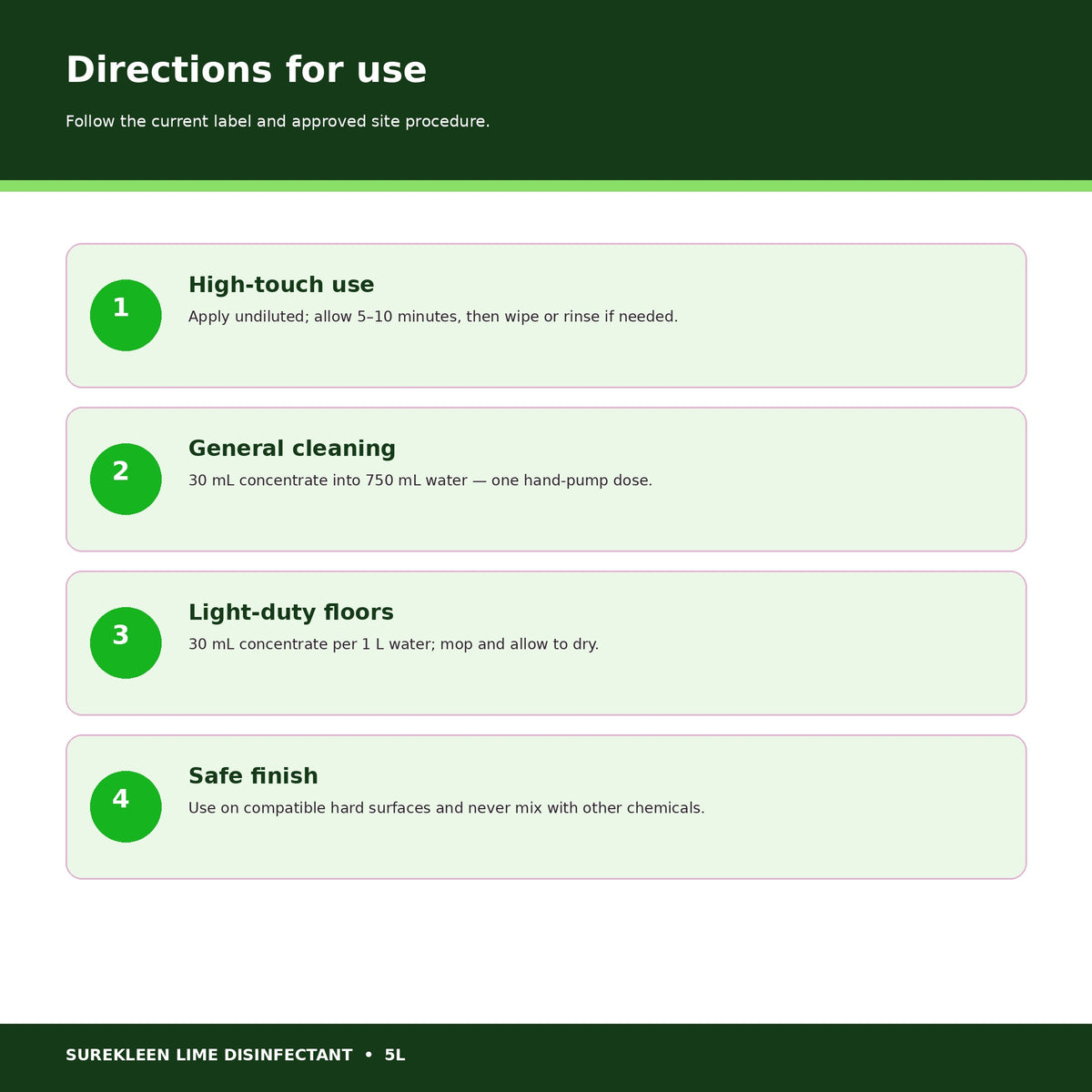 Directions for use

Follow the current label and approved site procedure.

1

High-touch use

Apply undiluted; allow 5–10 minutes, then wipe or rinse if needed.

2

General cleaning

30 mL concentrate into 750 mL water — one hand-pump dose.

3

Light-duty floors

30 mL concentrate per 1 L water; mop and allow to dry.

4

Safe finish

Use on compatible hard surfaces and never mix with other chemicals.

SUREKLEEN LIME DISINFECTANT • 5L